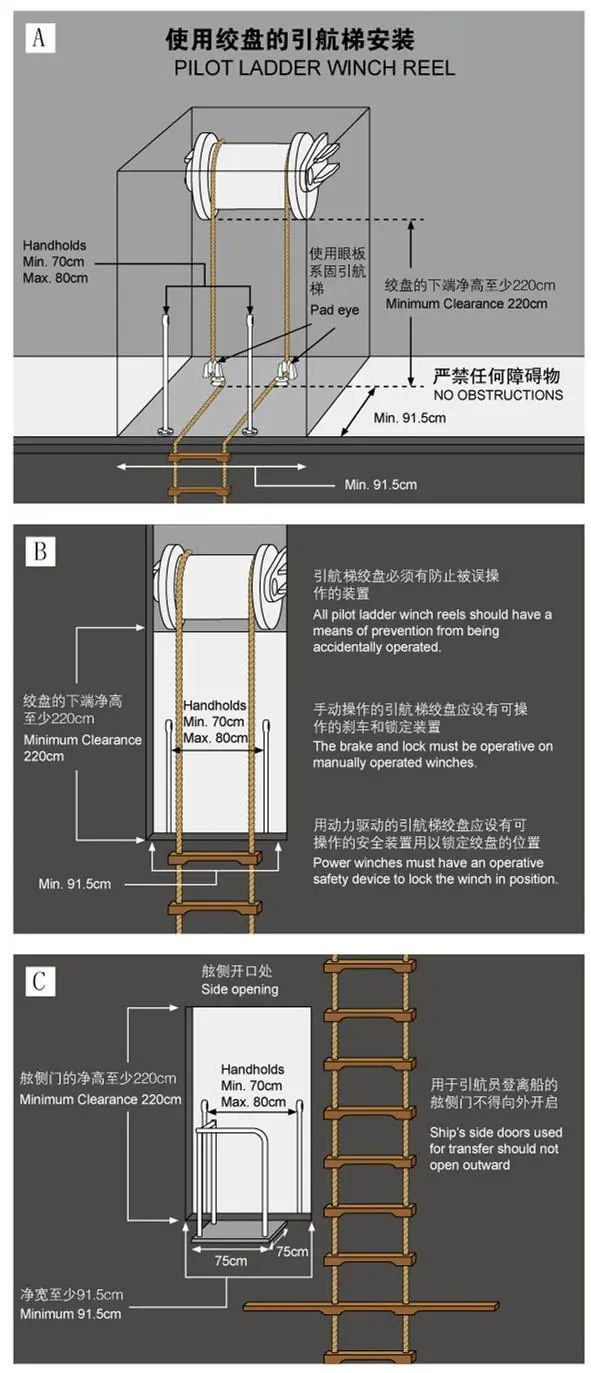 A

使用绞盘的引航梯安装
PILOT LADDER WINCH REEL

Handholds
Min. 70cm
Max. 80cm

使用眼板系固引航梯
Pad eye

绞盘的下端净高至少220cm
Minimum Clearance 220cm

严禁任何障碍物
NO OBSTRUCTIONS

Min. 91.5cm

Min. 91.5cm

B

绞盘的下端净高至少220cm
Minimum Clearance 220cm

Handholds
Min. 70cm
Max. 80cm

Min. 91.5cm

引航梯绞盘必须有防止被误操作的装置
All pilot ladder winch reels should have a means of prevention from being accidentally operated.

手动操作的引航梯绞盘应设有可操作的刹车和锁定装置
The brake and lock must be operative on manually operated winches.

用动力驱动的引航梯绞盘应设有可操作的安全装置用以锁定绞盘的位置
Power winches must have an operative safety device to lock the winch in position.

C

舷侧开口处
Side opening

舷侧门的净高至少220cm
Minimum Clearance 220cm

Handholds
Min. 70cm
Max. 80cm

75cm
75cm

净宽至少91.5cm
Minimum 91.5cm

用于引航员登离船的舷侧门不得向外开启
Ship's side doors used for transfer should not open outward